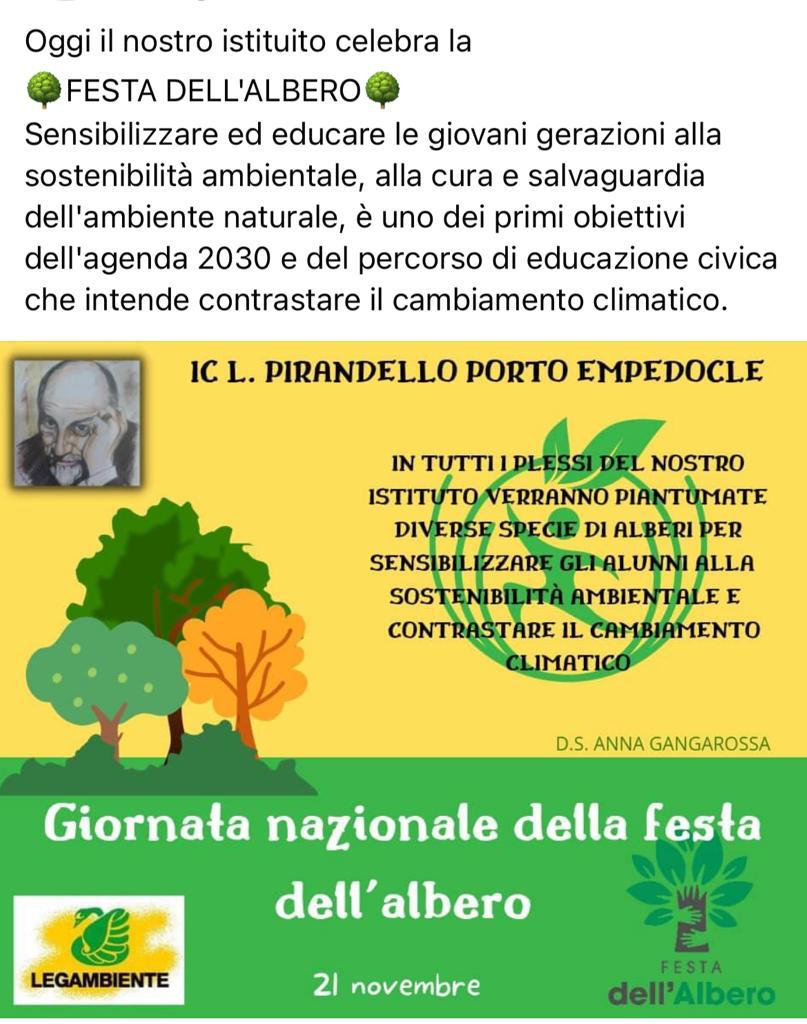 Oggi il nostro istituito celebra la
🌳FESTA DELL'ALBERO🌳
Sensibilizzare ed educare le giovani gerazioni alla sostenibilità ambientale, alla cura e salvaguardia dell'ambiente naturale, è uno dei primi obiettivi dell'agenda 2030 e del percorso di educazione civica che intende contrastare il cambiamento climatico.

IC L. PIRANDELLO PORTO EMPEDOCLE

IN TUTTI I PLESSI DEL NOSTRO ISTITUTO VERRANNO PIANTUMATE DIVERSE SPECIE DI ALBERI PER SENSIBILIZZARE GLI ALUNNI ALLA SOSTENIBILITÀ AMBIENTALE E CONTRASTARE IL CAMBIAMENTO CLIMATICO

D.S. ANNA GANGAROSSA

Giornata nazionale della festa dell'albero

LEGAMBIENTE

21 novembre

FESTA dell'Albero